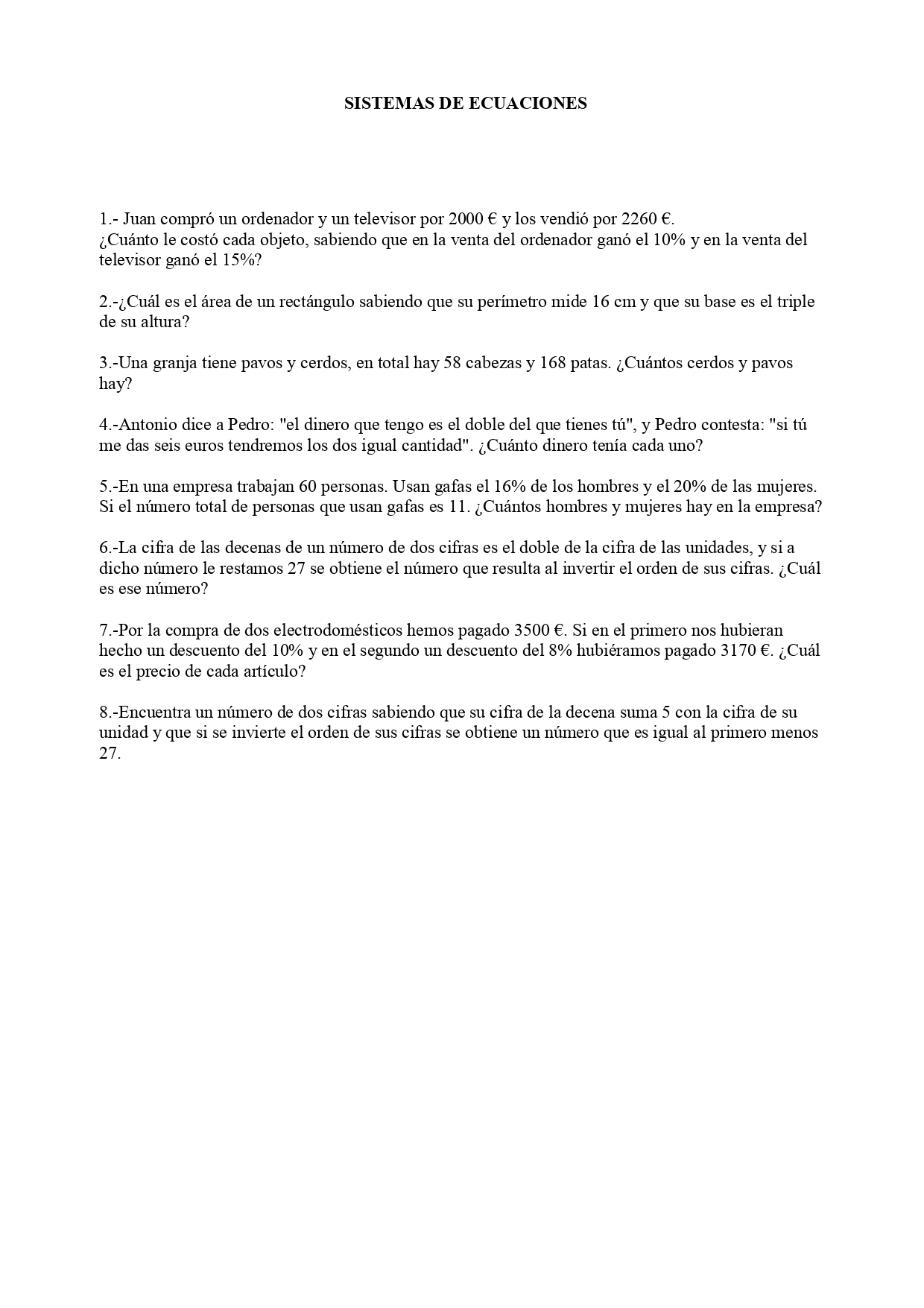 SISTEMAS DE ECUACIONES

1.- Juan compró un ordenador y un televisor por 2000 € y los vendió por 2260 €.
¿Cuánto le costó cada objeto, sabiendo que en la venta del ordenador ganó el 10% y en la venta del televisor ganó el 15%?

2.-¿Cuál es el área de un rectángulo sabiendo que su perímetro mide 16 cm y que su base es el triple de su altura?

3.-Una granja tiene pavos y cerdos, en total hay 58 cabezas y 168 patas. ¿Cuántos cerdos y pavos hay?

4.-Antonio dice a Pedro: "el dinero que tengo es el doble del que tienes tú", y Pedro contesta: "si tú me das seis euros tendremos los dos igual cantidad". ¿Cuánto dinero tenía cada uno?

5.-En una empresa trabajan 60 personas. Usan gafas el 16% de los hombres y el 20% de las mujeres. Si el número total de personas que usan gafas es 11. ¿Cuántos hombres y mujeres hay en la empresa?

6.-La cifra de las decenas de un número de dos cifras es el doble de la cifra de las unidades, y si a dicho número le restamos 27 se obtiene el número que resulta al invertir el orden de sus cifras. ¿Cuál es ese número?

7.-Por la compra de dos electrodomésticos hemos pagado 3500 €. Si en el primero nos hubieran hecho un descuento del 10% y en el segundo un descuento del 8% hubiéramos pagado 3170 €. ¿Cuál es el precio de cada artículo?

8.-Encuentra un número de dos cifras sabiendo que su cifra de la decena suma 5 con la cifra de su unidad y que si se invierte el orden de sus cifras se obtiene un número que es igual al primero menos 27.